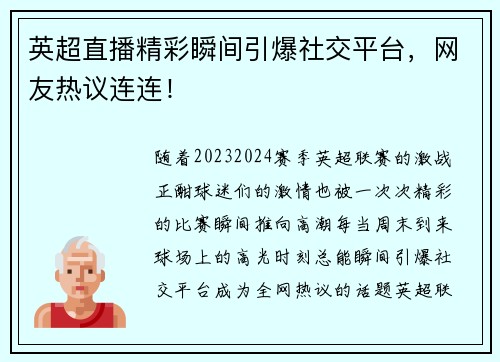 英超直播精彩瞬间引爆社交平台，网友热议连连！

随着20232024赛季英超联赛的激战正酣球迷们的激情也被一次次精彩的比赛瞬间推向高潮每当周末到来球场上的高光时刻总能瞬间引爆社交平台成为全网热议的话题英超联